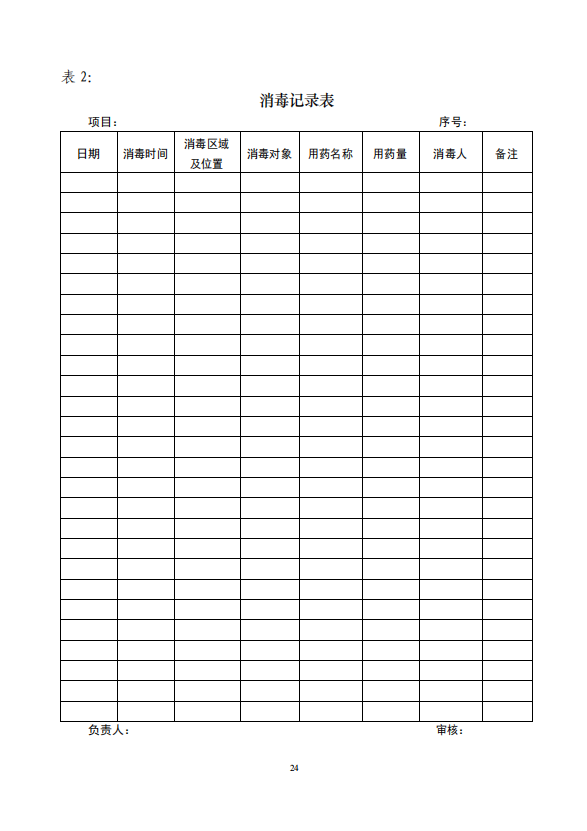 表 2:

消毒记录表

项目：　　　　　　　　　　　　　　　　　　　　　　　　序号：

| 日期 | 消毒时间 | 消毒区域及位置 | 消毒对象 | 用药名称 | 用药量 | 消毒人 | 备注 |
|---|---|---|---|---|---|---|---|
| | | | | | | | |
| | | | | | | | |
| | | | | | | | |
| | | | | | | | |
| | | | | | | | |
| | | | | | | | |
| | | | | | | | |
| | | | | | | | |
| | | | | | | | |
| | | | | | | | |
| | | | | | | | |
| | | | | | | | |
| | | | | | | | |
| | | | | | | | |
| | | | | | | | |
| | | | | | | | |
| | | | | | | | |
| | | | | | | | |
| | | | | | | | |
| | | | | | | | |
| | | | | | | | |
| | | | | | | | |
| | | | | | | | |
| | | | | | | | |
| | | | | | | | |
| | | | | | | | |
| | | | | | | | |

负责人：　　　　　　　　　　　　　　　　　　　　　　　　审核：

24